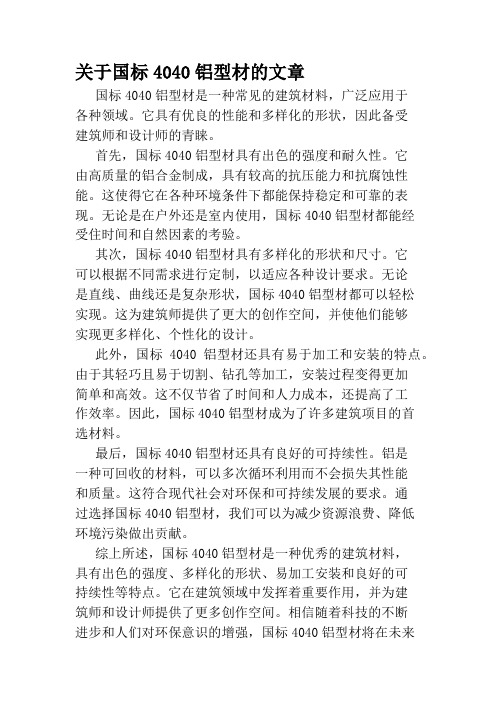 关于国标 4040 铝型材的文章

国标 4040 铝型材是一种常见的建筑材料，广泛应用于各种领域。它具有优良的性能和多样化的形状，因此备受建筑师和设计师的青睐。

首先，国标 4040 铝型材具有出色的强度和耐久性。它由高质量的铝合金制成，具有较高的抗压能力和抗腐蚀性能。这使得它在各种环境条件下都能保持稳定和可靠的表现。无论是在户外还是室内使用，国标 4040 铝型材都能经受住时间和自然因素的考验。

其次，国标 4040 铝型材具有多样化的形状和尺寸。它可以根据不同需求进行定制，以适应各种设计要求。无论是直线、曲线还是复杂形状，国标 4040 铝型材都可以轻松实现。这为建筑师提供了更大的创作空间，并使他们能够实现更多样化、个性化的设计。

此外，国标 4040 铝型材还具有易于加工和安装的特点。由于其轻巧且易于切割、钻孔等加工，安装过程变得更加简单和高效。这不仅节省了时间和人力成本，还提高了工作效率。因此，国标 4040 铝型材成为了许多建筑项目的首选材料。

最后，国标 4040 铝型材还具有良好的可持续性。铝是一种可回收的材料，可以多次循环利用而不会损失其性能和质量。这符合现代社会对环保和可持续发展的要求。通过选择国标 4040 铝型材，我们可以为减少资源浪费、降低环境污染做出贡献。

综上所述，国标 4040 铝型材是一种优秀的建筑材料，具有出色的强度、多样化的形状、易加工安装和良好的可持续性等特点。它在建筑领域中发挥着重要作用，并为建筑师和设计师提供了更多创作空间。相信随着科技的不断进步和人们对环保意识的增强，国标 4040 铝型材将在未来